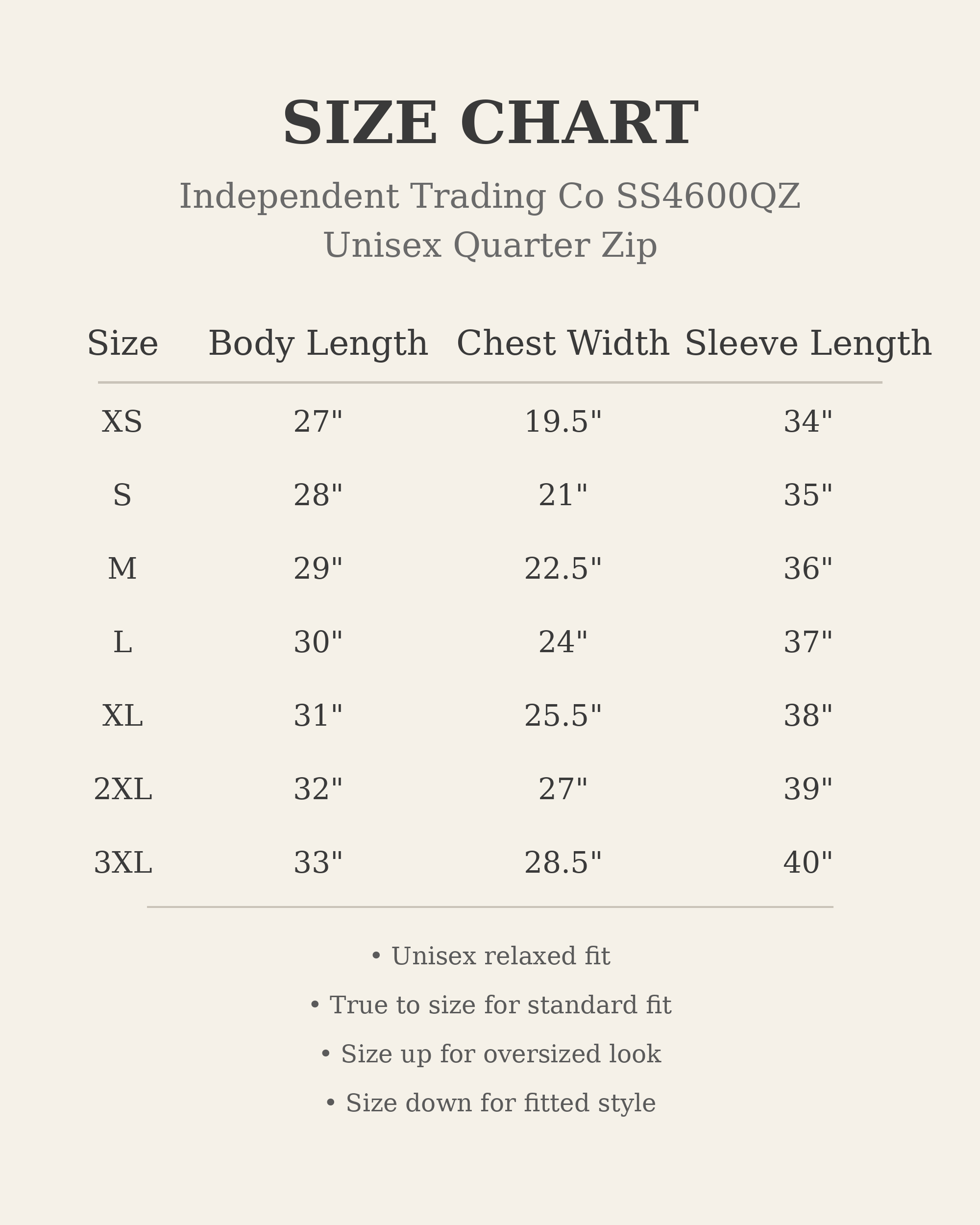 SIZE CHART

Independent Trading Co SS4600QZ
Unisex Quarter Zip

| Size | Body Length | Chest Width | Sleeve Length |
|---|---|---|---|
| XS | 27" | 19.5" | 34" |
| S | 28" | 21" | 35" |
| M | 29" | 22.5" | 36" |
| L | 30" | 24" | 37" |
| XL | 31" | 25.5" | 38" |
| 2XL | 32" | 27" | 39" |
| 3XL | 33" | 28.5" | 40" |

• Unisex relaxed fit

• True to size for standard fit

• Size up for oversized look

• Size down for fitted style